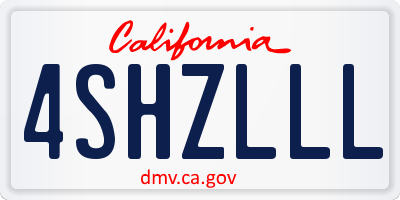 California

4SHZLLL

dmv.ca.gov